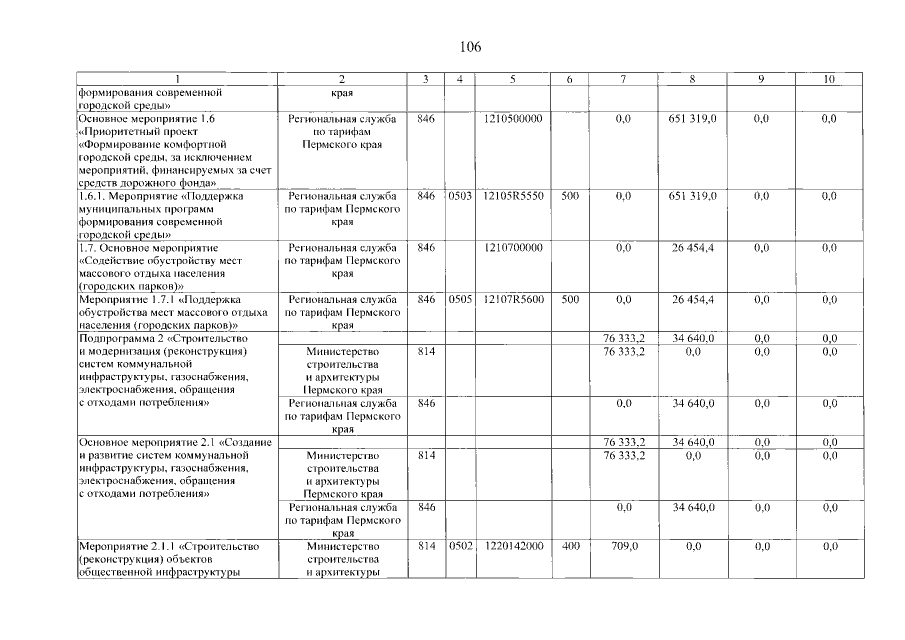 106

| 1 | 2 | 3 | 4 | 5 | 6 | 7 | 8 | 9 | 10 |
|---|---|---|---|---|---|---|---|---|---|
| формирования современной городской среды» | края | | | | | | | | |
| Основное мероприятие 1.6 «Приоритетный проект «Формирование комфортной городской среды, за исключением мероприятий, финансируемых за счет средств дорожного фонда» | Региональная служба по тарифам Пермского края | 846 | | 1210500000 | | 0,0 | 651 319,0 | 0,0 | 0,0 |
| 1.6.1. Мероприятие «Поддержка муниципальных программ формирования современной городской среды» | Региональная служба по тарифам Пермского края | 846 | 0503 | 12105R5550 | 500 | 0,0 | 651 319,0 | 0,0 | 0,0 |
| 1.7. Основное мероприятие «Содействие обустройству мест массового отдыха населения (городских парков)» | Региональная служба по тарифам Пермского края | 846 | | 1210700000 | | 0,0 | 26 454,4 | 0,0 | 0,0 |
| Мероприятие 1.7.1 «Поддержка обустройства мест массового отдыха населения (городских парков)» | Региональная служба по тарифам Пермского края | 846 | 0505 | 12107R5600 | 500 | 0,0 | 26 454,4 | 0,0 | 0,0 |
| Подпрограмма 2 «Строительство и модернизация (реконструкция) систем коммунальной инфраструктуры, газоснабжения, электроснабжения, обращения с отходами потребления» | | | | | | 76 333,2 | 34 640,0 | 0,0 | 0,0 |
| | Министерство строительства и архитектуры Пермского края | 814 | | | | 76 333,2 | 0,0 | 0,0 | 0,0 |
| | Региональная служба по тарифам Пермского края | 846 | | | | 0,0 | 34 640,0 | 0,0 | 0,0 |
| Основное мероприятие 2.1 «Создание и развитие систем коммунальной инфраструктуры, газоснабжения, электроснабжения, обращения с отходами потребления» | | | | | | 76 333,2 | 34 640,0 | 0,0 | 0,0 |
| | Министерство строительства и архитектуры Пермского края | 814 | | | | 76 333,2 | 0,0 | 0,0 | 0,0 |
| | Региональная служба по тарифам Пермского края | 846 | | | | 0,0 | 34 640,0 | 0,0 | 0,0 |
| Мероприятие 2.1.1 «Строительство (реконструкция) объектов общественной инфраструктуры | Министерство строительства и архитектуры | 814 | 0502 | 1220142000 | 400 | 709,0 | 0,0 | 0,0 | 0,0 |